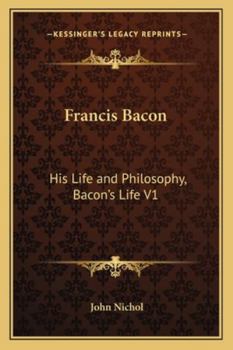 —KESSINGER'S LEGACY REPRINTS—

Francis Bacon

His Life and Philosophy, Bacon's Life V1

John Nichol